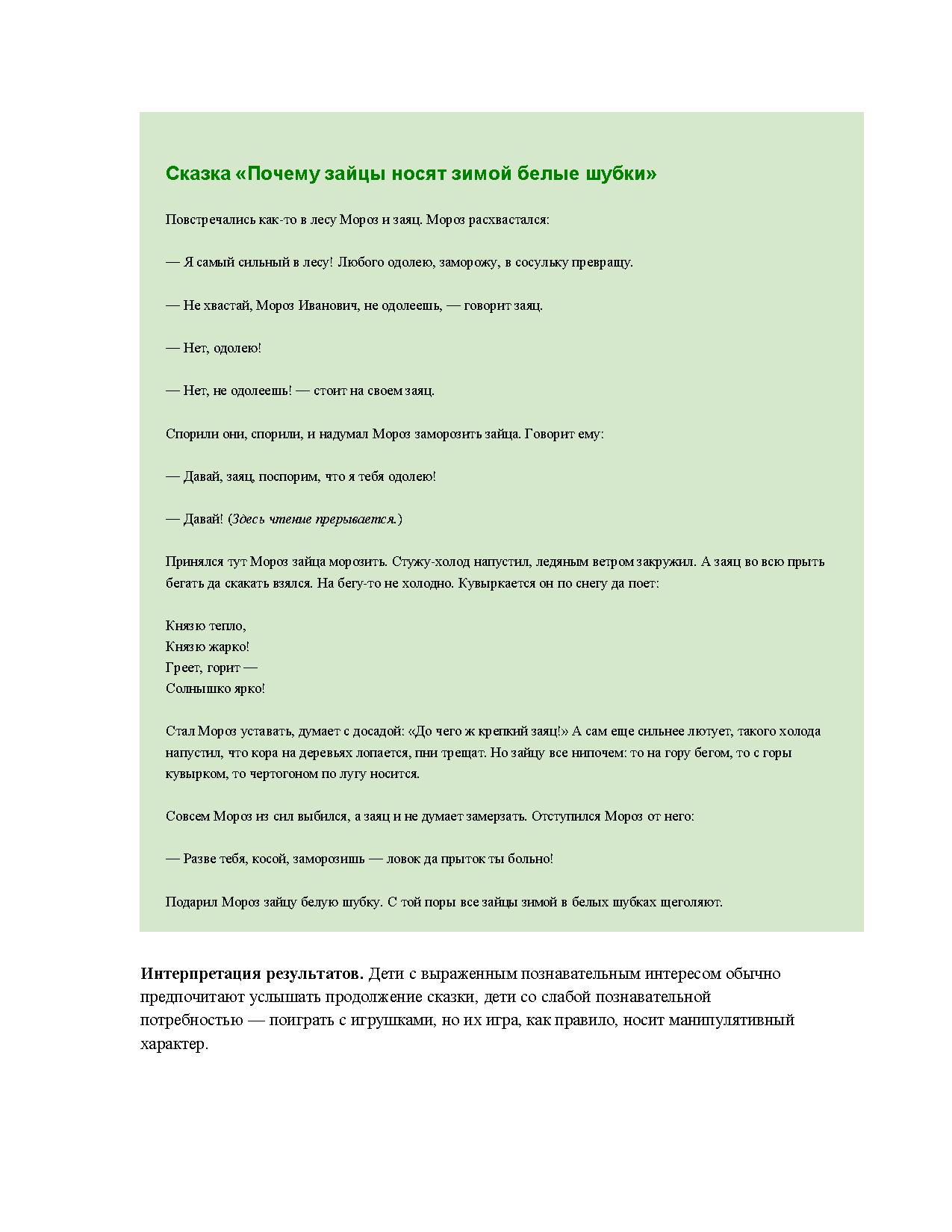 Сказка «Почему зайцы носят зимой белые шубки»

Повстречались как-то в лесу Мороз и заяц. Мороз расхвастался:

— Я самый сильный в лесу! Любого одолею, заморожу, в сосульку превращу.

— Не хвастай, Мороз Иванович, не одолеешь, — говорит заяц.

— Нет, одолею!

— Нет, не одолеешь! — стоит на своем заяц.

Спорили они, спорили, и надумал Мороз заморозить зайца. Говорит ему:

— Давай, заяц, поспорим, что я тебя одолею!

— Давай! (Здесь чтение прерывается.)

Принялся тут Мороз зайца морозить. Стужу-холод напустил, ледяным ветром закружил. А заяц во всю прыть бегать да скакать взялся. На бегу-то не холодно. Кувыркается он по снегу да поет:

Князю тепло,
Князю жарко!
Греет, горит —
Солнышко ярко!

Стал Мороз уставать, думает с досадой: «До чего ж крепкий заяц!» А сам еще сильнее лютует, такого холода напустил, что кора на деревьях лопается, пни трещат. Но зайцу все нипочем: то на гору бегом, то с горы кувырком, то чертогоном по лугу носится.

Совсем Мороз из сил выбился, а заяц и не думает замерзать. Отступился Мороз от него:

— Разве тебя, косой, заморозишь — ловок да прыток ты больно!

Подарил Мороз зайцу белую шубку. С той поры все зайцы зимой в белых шубках щеголяют.

Интерпретация результатов. Дети с выраженным познавательным интересом обычно предпочитают услышать продолжение сказки, дети со слабой познавательной потребностью — поиграть с игрушками, но их игра, как правило, носит манипулятивный характер.